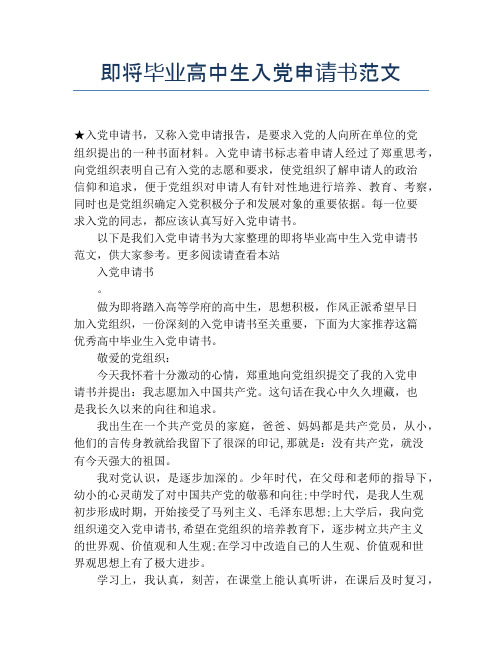 即将毕业高中生入党申请书范文

★入党申请书，又称入党申请报告，是要求入党的人向所在单位的党组织提出的一种书面材料。入党申请书标志着申请人经过了郑重思考，向党组织表明自己有入党的志愿和要求，使党组织了解申请人的政治信仰和追求，便于党组织对申请人有针对性地进行培养、教育、考察，同时也是党组织确定入党积极分子和发展对象的重要依据。每一位要求入党的同志，都应该认真写好入党申请书。

以下是我们入党申请书为大家整理的即将毕业高中生入党申请书范文，供大家参考。更多阅读请查看本站

入党申请书

。

做为即将踏入高等学府的高中生，思想积极，作风正派希望早日加入党组织，一份深刻的入党申请书至关重要，下面为大家推荐这篇优秀高中毕业生入党申请书。

敬爱的党组织：

今天我怀着十分激动的心情，郑重地向党组织提交了我的入党申请书并提出：我志愿加入中国共产党。这句话在我心中久久埋藏，也是我长久以来的向往和追求。

我出生在一个共产党员的家庭，爸爸、妈妈都是共产党员，从小，他们的言传身教就给我留下了很深的印记，那就是：没有共产党，就没有今天强大的祖国。

我对党认识，是逐步加深的。少年时代，在父母和老师的指导下，幼小的心灵萌发了对中国共产党的敬慕和向往；中学时代，是我人生观初步形成时期，开始接受了马列主义、毛泽东思想；上大学后，我向党组织递交入党申请书，希望在党组织的培养教育下，逐步树立共产主义的世界观、价值观和人生观；在学习中改造自己的人生观、价值观和世界观思想上有了极大进步。

学习上，我认真，刻苦，在课堂上能认真听讲，在课后及时复习，